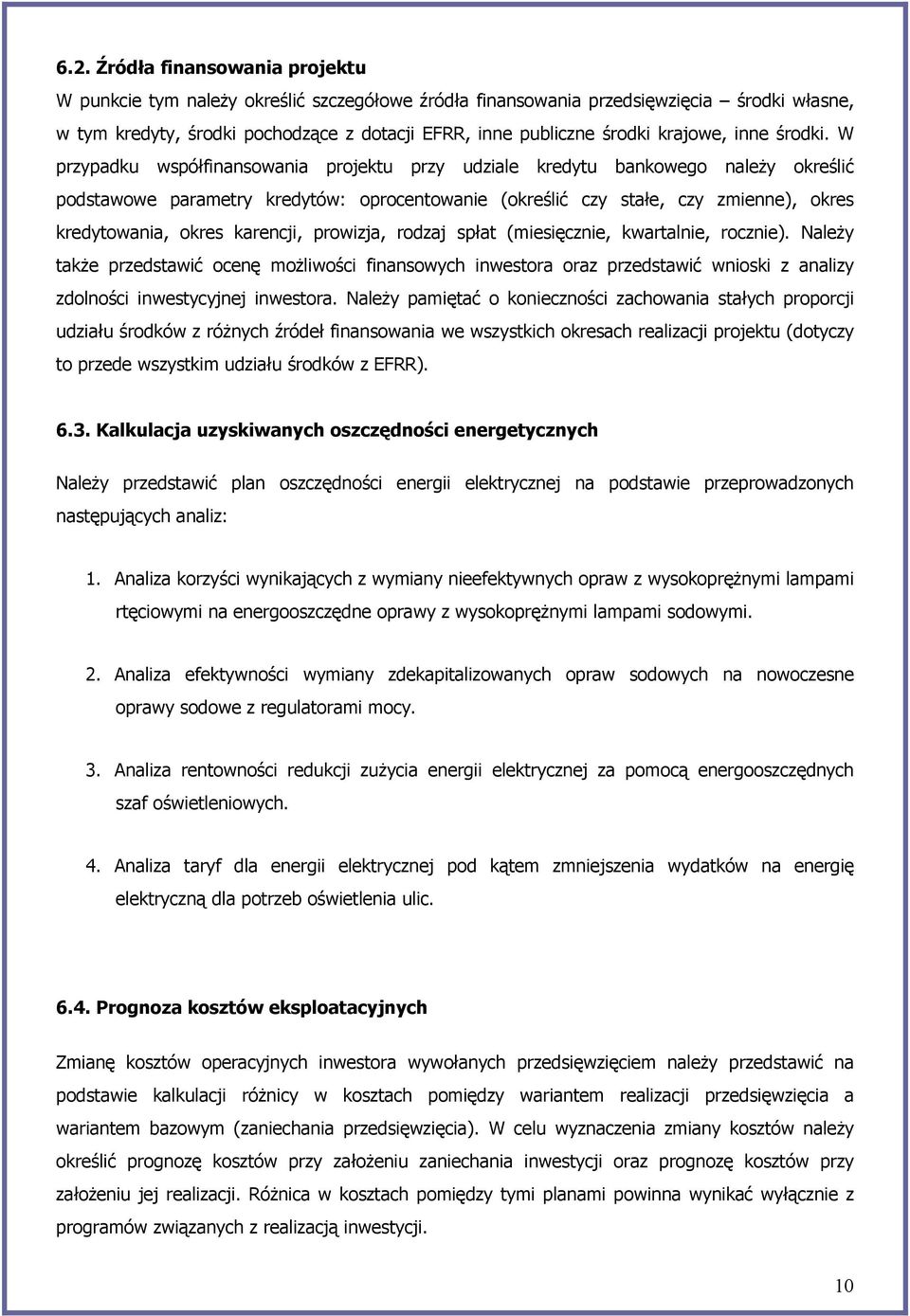 6.2. Źródła finansowania projektu

W punkcie tym należy określić szczegółowe źródła finansowania przedsięwzięcia – środki własne, w tym kredyty, środki pochodzące z dotacji EFRR, inne publiczne środki krajowe, inne środki. W przypadku współfinansowania projektu przy udziale kredytu bankowego należy określić podstawowe parametry kredytów: oprocentowanie (określić czy stałe, czy zmienne), okres kredytowania, okres karencji, prowizja, rodzaj spłat (miesięcznie, kwartalnie, rocznie). Należy także przedstawić ocenę możliwości finansowych inwestora oraz przedstawić wnioski z analizy zdolności inwestycyjnej inwestora. Należy pamiętać o konieczności zachowania stałych proporcji udziału środków z różnych źródeł finansowania we wszystkich okresach realizacji projektu (dotyczy to przede wszystkim udziału środków z EFRR).

6.3. Kalkulacja uzyskiwanych oszczędności energetycznych

Należy przedstawić plan oszczędności energii elektrycznej na podstawie przeprowadzonych następujących analiz:

1. Analiza korzyści wynikających z wymiany nieefektywnych opraw z wysokoprężnymi lampami rtęciowymi na energooszczędne oprawy z wysokoprężnymi lampami sodowymi.

2. Analiza efektywności wymiany zdekapitalizowanych opraw sodowych na nowoczesne oprawy sodowe z regulatorami mocy.

3. Analiza rentowności redukcji zużycia energii elektrycznej za pomocą energooszczędnych szaf oświetleniowych.

4. Analiza taryf dla energii elektrycznej pod kątem zmniejszenia wydatków na energię elektryczną dla potrzeb oświetlenia ulic.

6.4. Prognoza kosztów eksploatacyjnych

Zmianę kosztów operacyjnych inwestora wywołanych przedsięwzięciem należy przedstawić na podstawie kalkulacji różnicy w kosztach pomiędzy wariantem realizacji przedsięwzięcia a wariantem bazowym (zaniechania przedsięwzięcia). W celu wyznaczenia zmiany kosztów należy określić prognozę kosztów przy założeniu zaniechania inwestycji oraz prognozę kosztów przy założeniu jej realizacji. Różnica w kosztach pomiędzy tymi planami powinna wynikać wyłącznie z programów związanych z realizacją inwestycji.

10